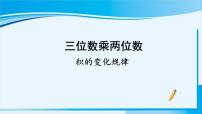 三位数乘两位数

积的变化规律